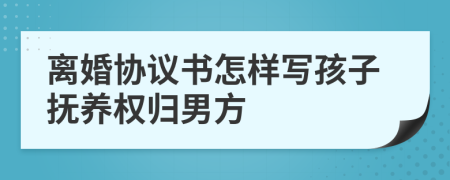 离婚协议书怎样写孩子抚养权归男方